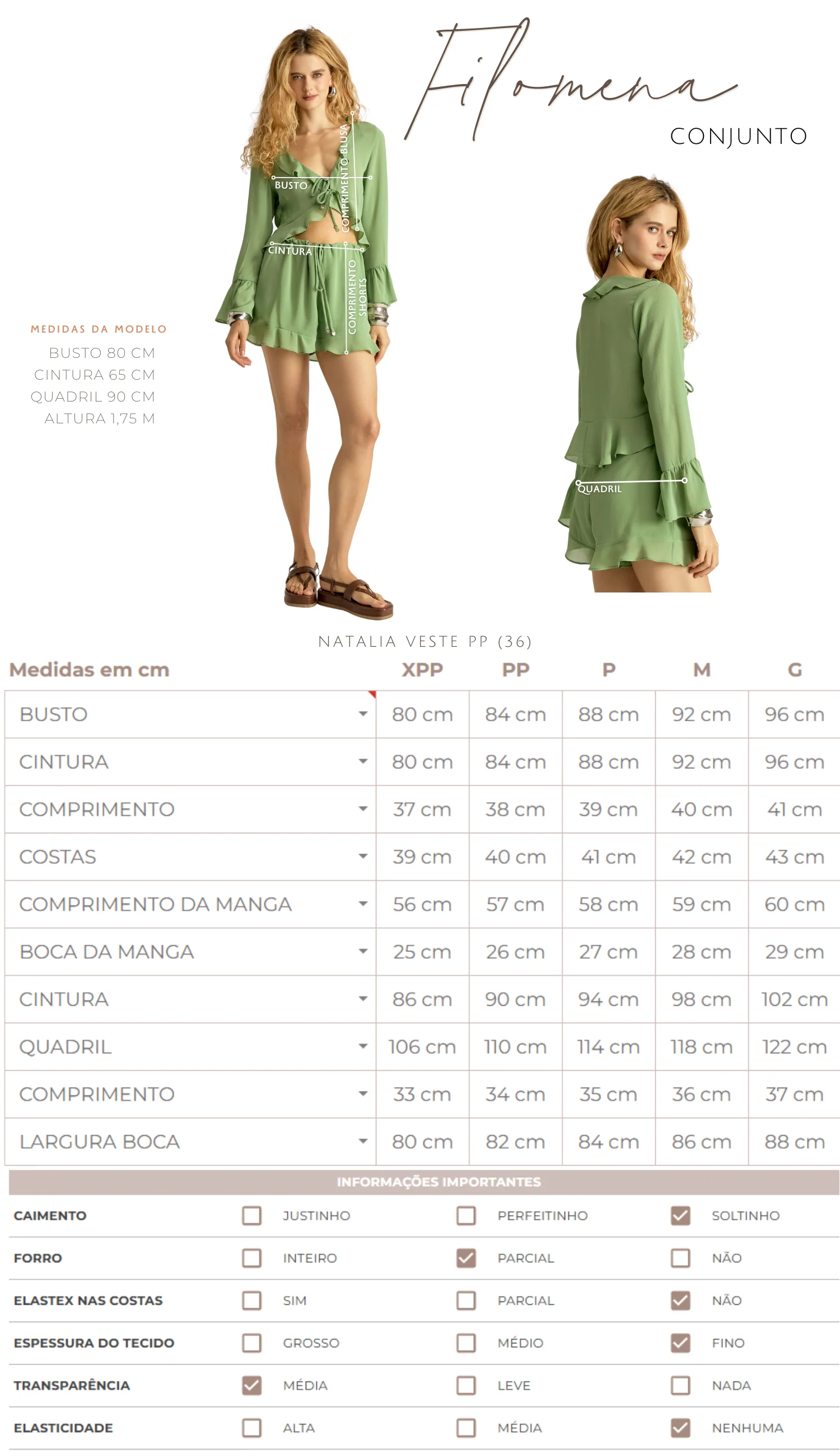 Filomena
CONJUNTO

BUSTO
COMPRIMENTO BLUSA
CINTURA
COMPRIMENTO SHORTS

MEDIDAS DA MODELO
BUSTO 80 CM
CINTURA 65 CM
QUADRIL 90 CM
ALTURA 1,75 M

QUADRIL

NATALIA VESTE PP (36)

| Medidas em cm | XPP | PP | P | M | G |
|---|---|---|---|---|---|
| BUSTO | 80 cm | 84 cm | 88 cm | 92 cm | 96 cm |
| CINTURA | 80 cm | 84 cm | 88 cm | 92 cm | 96 cm |
| COMPRIMENTO | 37 cm | 38 cm | 39 cm | 40 cm | 41 cm |
| COSTAS | 39 cm | 40 cm | 41 cm | 42 cm | 43 cm |
| COMPRIMENTO DA MANGA | 56 cm | 57 cm | 58 cm | 59 cm | 60 cm |
| BOCA DA MANGA | 25 cm | 26 cm | 27 cm | 28 cm | 29 cm |
| CINTURA | 86 cm | 90 cm | 94 cm | 98 cm | 102 cm |
| QUADRIL | 106 cm | 110 cm | 114 cm | 118 cm | 122 cm |
| COMPRIMENTO | 33 cm | 34 cm | 35 cm | 36 cm | 37 cm |
| LARGURA BOCA | 80 cm | 82 cm | 84 cm | 86 cm | 88 cm |

INFORMAÇÕES IMPORTANTES

CAIMENTO ☐ JUSTINHO ☐ PERFEITINHO ☑ SOLTINHO
FORRO ☐ INTEIRO ☑ PARCIAL ☐ NÃO
ELASTEX NAS COSTAS ☐ SIM ☐ PARCIAL ☑ NÃO
ESPESSURA DO TECIDO ☐ GROSSO ☐ MÉDIO ☑ FINO
TRANSPARÊNCIA ☑ MÉDIA ☐ LEVE ☐ NADA
ELASTICIDADE ☐ ALTA ☐ MÉDIA ☑ NENHUMA